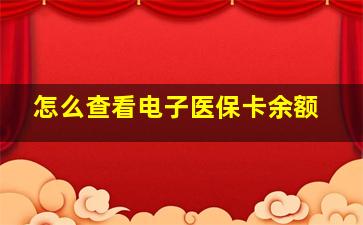 怎么查看电子医保卡余额